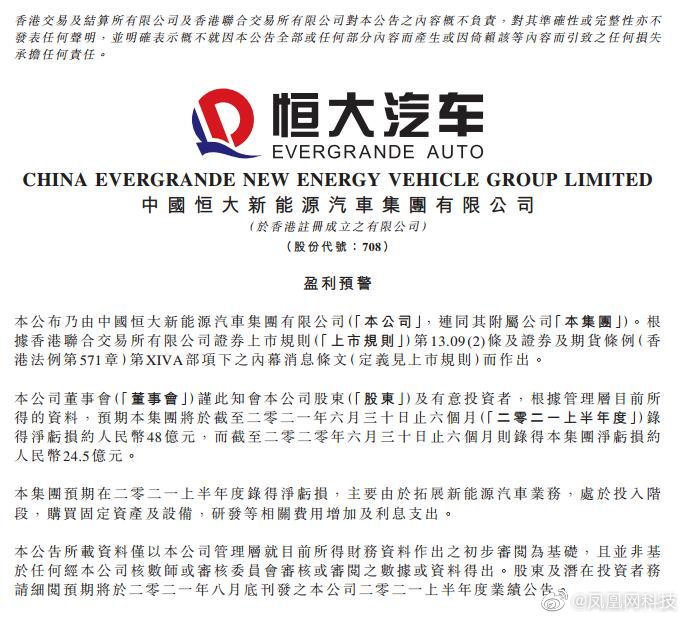 香港交易及結算所有限公司及香港聯合交易所有限公司對本公告之內容概不負責，對其準確性或完整性亦不發表任何聲明，並明確表示概不就因本公告全部或任何部分內容而產生或因倚賴該等內容而引致之任何損失承擔任何責任。

恒大汽车
EVERGRANDE AUTO

CHINA EVERGRANDE NEW ENERGY VEHICLE GROUP LIMITED
中國恒大新能源汽車集團有限公司
(於香港註冊成立之有限公司)
(股份代號：708)

盈利預警

本公布乃由中國恒大新能源汽車集團有限公司(「本公司」，連同其附屬公司「本集團」)。根據香港聯合交易所有限公司證券上市規則(「上市規則」)第13.09(2)條及證券及期貨條例(香港法例第571章)第XIVA部項下之內幕消息條文(定義見上市規則)而作出。

本公司董事會(「董事會」)謹此知會本公司股東(「股東」)及有意投資者，根據管理層目前所得的資料，預期本集團將於截至二零二一年六月三十日止六個月(「二零二一上半年度」)錄得淨虧損約人民幣48億元，而截至二零二零年六月三十日止六個月則錄得本集團淨虧損約人民幣24.5億元。

本集團預期在二零二一上半年度錄得淨虧損，主要由於拓展新能源汽車業務，處於投入階段，購買固定資產及設備，研發等相關費用增加及利息支出。

本公告所載資料僅以本公司管理層就目前所得財務資料作出之初步審閱為基礎，且並非基於任何經本公司核數師或審核委員會審核或審閱之數據或資料得出。股東及潛在投資者務請細閱預期將於二零二一年八月底刊發之本公司二零二一上半年度業績公告。

@凤凰网科技